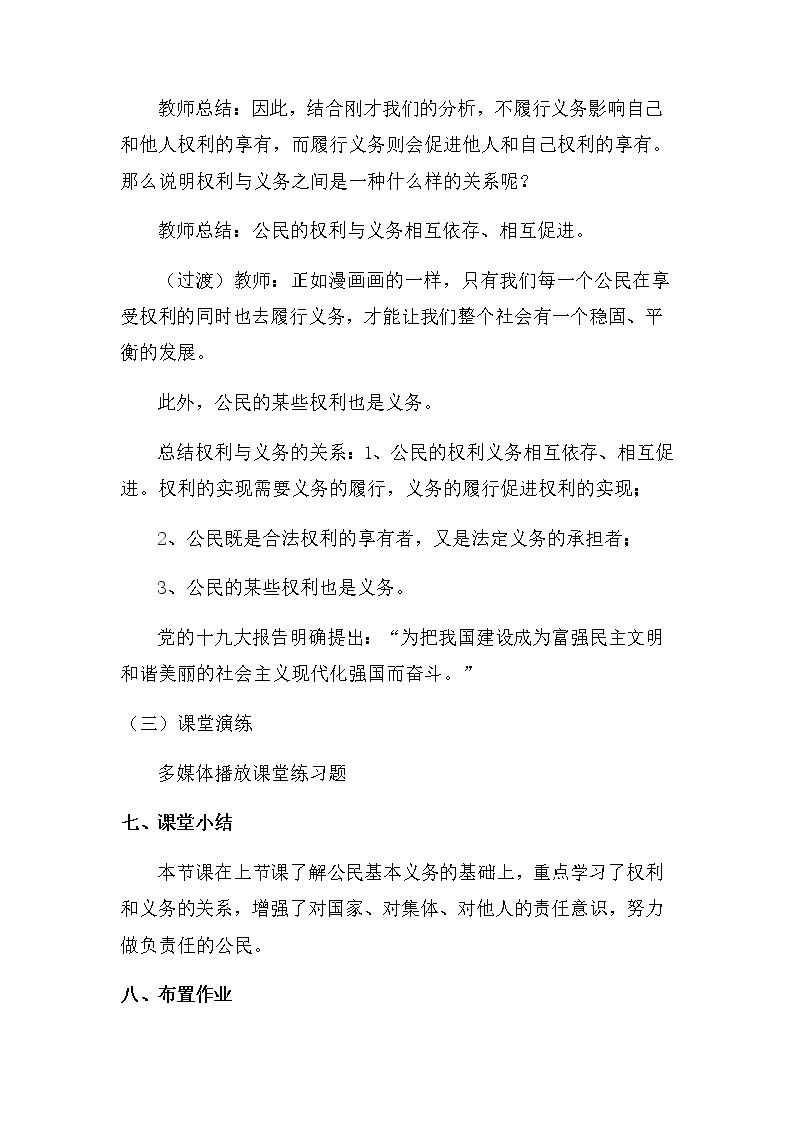 教师总结：因此，结合刚才我们的分析，不履行义务影响自己和他人权利的享有，而履行义务则会促进他人和自己权利的享有。那么说明权利与义务之间是一种什么样的关系呢？

教师总结：公民的权利与义务相互依存、相互促进。

（过渡）教师：正如漫画画的一样，只有我们每一个公民在享受权利的同时也去履行义务，才能让我们整个社会有一个稳固、平衡的发展。

此外，公民的某些权利也是义务。

总结权利与义务的关系：1、公民的权利义务相互依存、相互促进。权利的实现需要义务的履行，义务的履行促进权利的实现；

2、公民既是合法权利的享有者，又是法定义务的承担者；

3、公民的某些权利也是义务。

党的十九大报告明确提出：“为把我国建设成为富强民主文明和谐美丽的社会主义现代化强国而奋斗。”

（三）课堂演练

多媒体播放课堂练习题

七、课堂小结

本节课在上节课了解公民基本义务的基础上，重点学习了权利和义务的关系，增强了对国家、对集体、对他人的责任意识，努力做负责任的公民。

八、布置作业